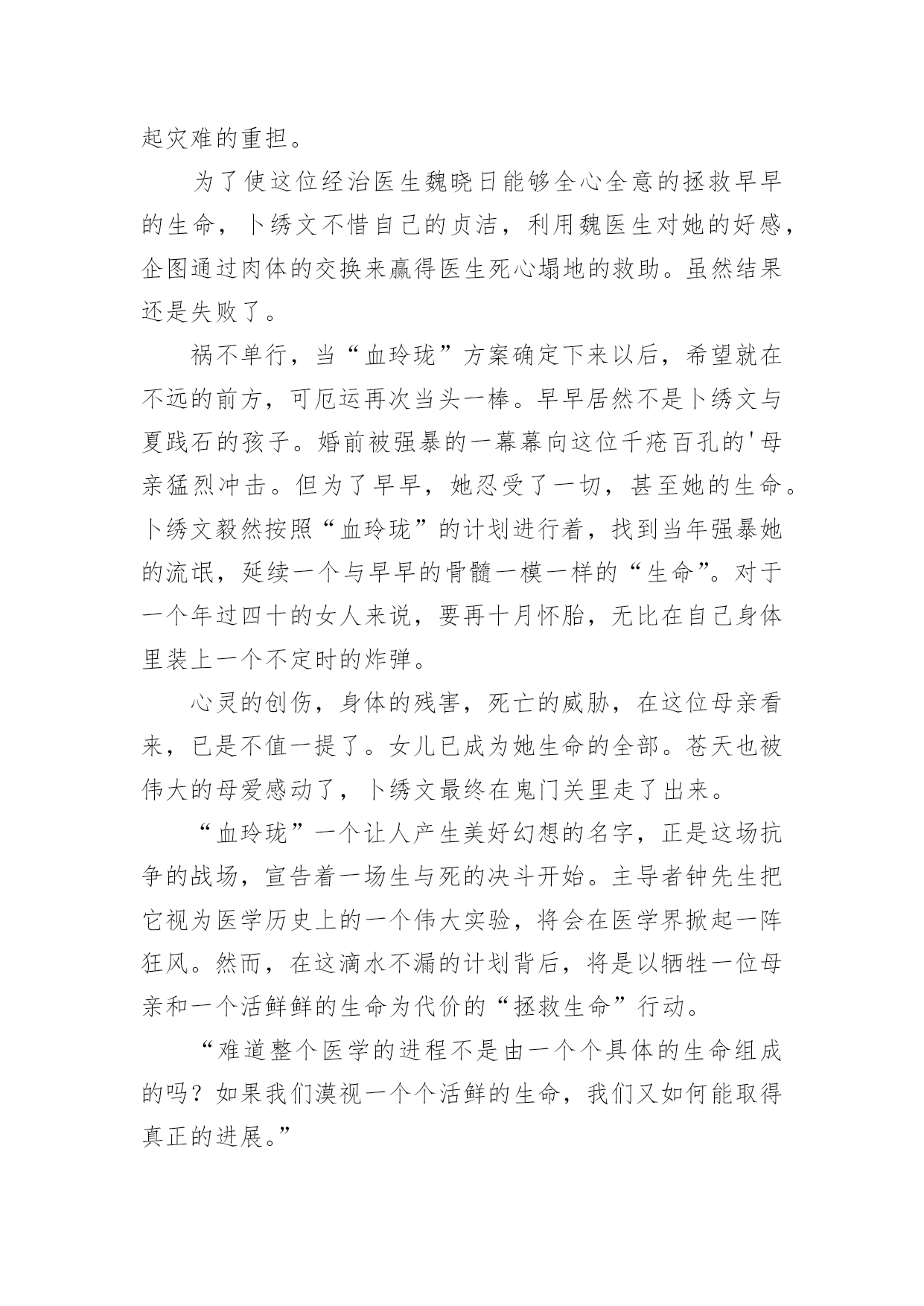 起灾难的重担。

为了使这位经治医生魏晓日能够全心全意的拯救早早的生命，卜绣文不惜自己的贞洁，利用魏医生对她的好感，企图通过肉体的交换来赢得医生死心塌地的救助。虽然结果还是失败了。

祸不单行，当“血玲珑”方案确定下来以后，希望就在不远的前方，可厄运再次当头一棒。早早居然不是卜绣文与夏践石的孩子。婚前被强暴的一幕幕向这位千疮百孔的'母亲猛烈冲击。但为了早早，她忍受了一切，甚至她的生命。卜绣文毅然按照“血玲珑”的计划进行着，找到当年强暴她的流氓，延续一个与早早的骨髓一模一样的“生命”。对于一个年过四十的女人来说，要再十月怀胎，无比在自己身体里装上一个不定时的炸弹。

心灵的创伤，身体的残害，死亡的威胁，在这位母亲看来，已是不值一提了。女儿已成为她生命的全部。苍天也被伟大的母爱感动了，卜绣文最终在鬼门关里走了出来。

“血玲珑”一个让人产生美好幻想的名字，正是这场抗争的战场，宣告着一场生与死的决斗开始。主导者钟先生把它视为医学历史上的一个伟大实验，将会在医学界掀起一阵狂风。然而，在这滴水不漏的计划背后，将是以牺牲一位母亲和一个活鲜鲜的生命为代价的“拯救生命”行动。

“难道整个医学的进程不是由一个个具体的生命组成的吗？如果我们漠视一个个活鲜的生命，我们又如何能取得真正的进展。”